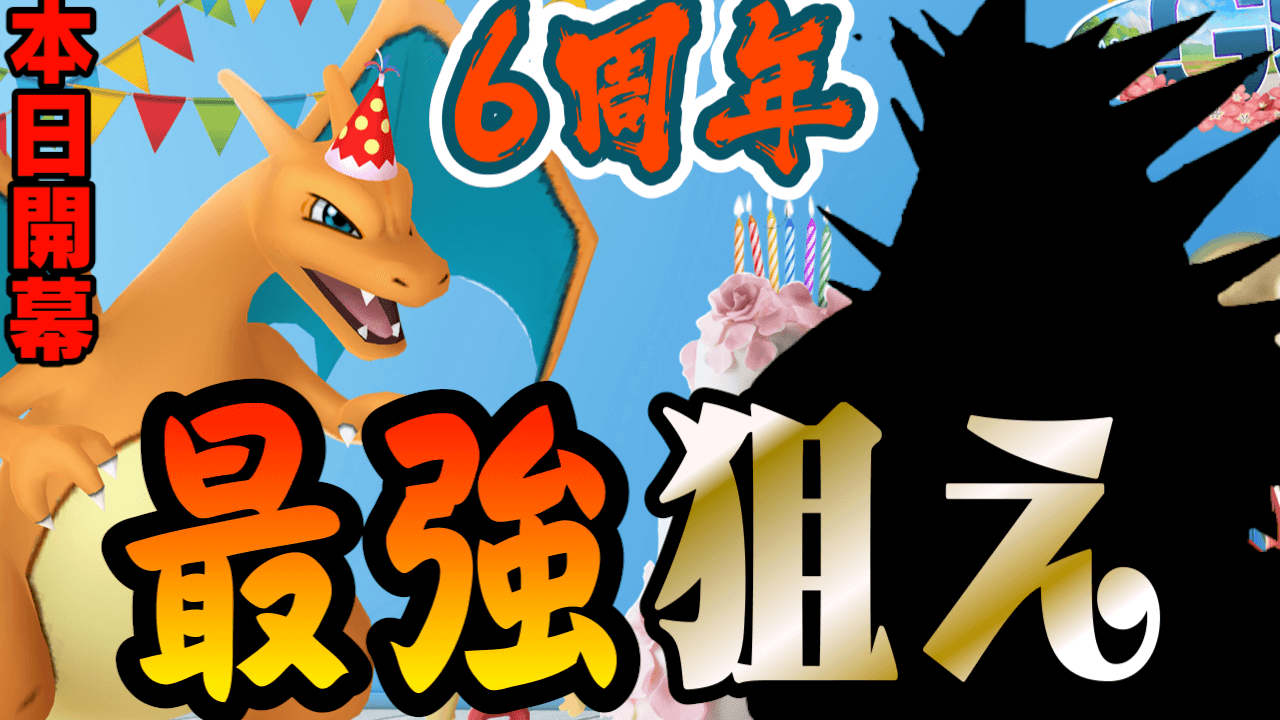 本日開幕

6周年

最強狙え